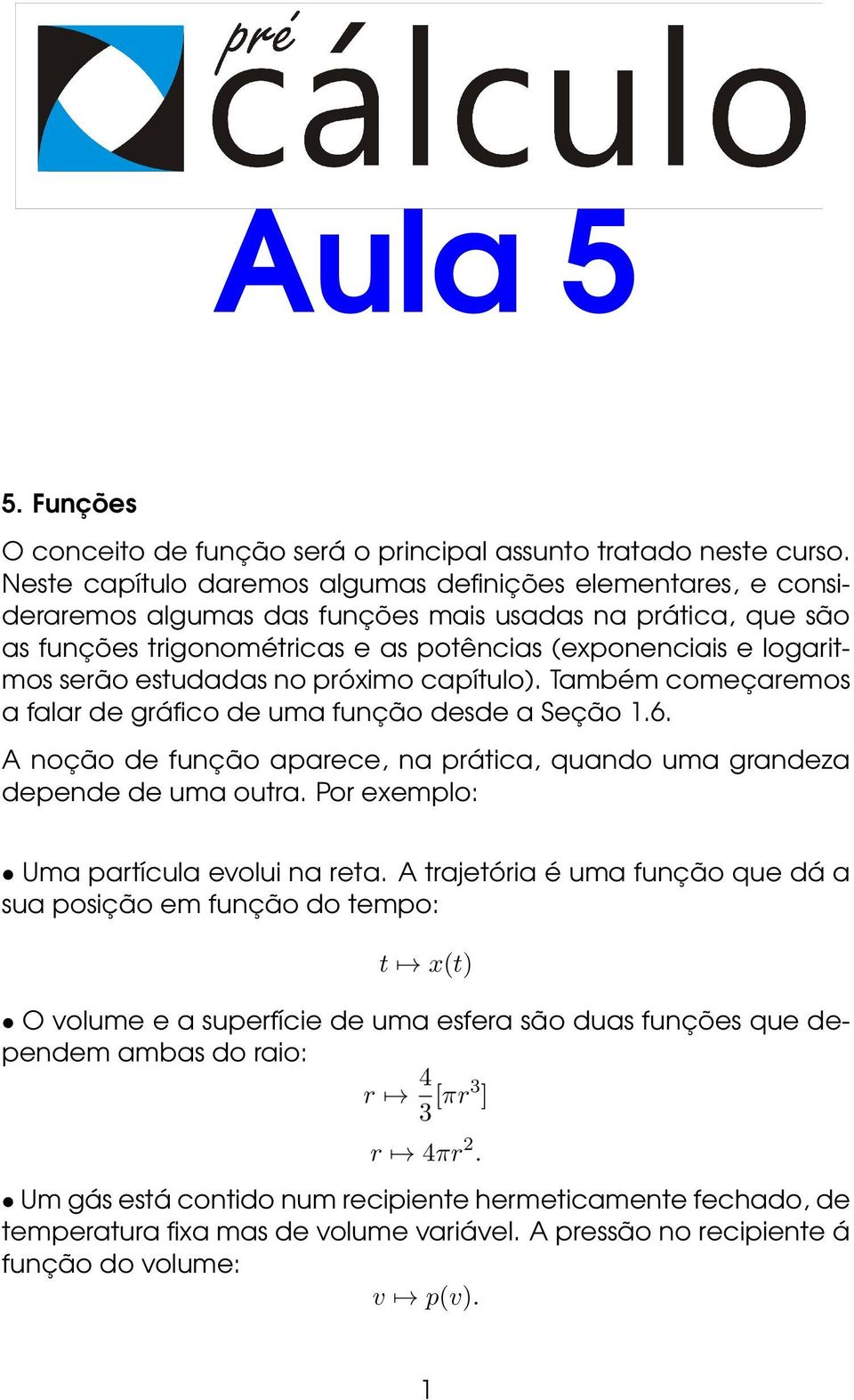 pré cálculo

Aula 5

5. Funções

O conceito de função será o principal assunto tratado neste curso. Neste capítulo daremos algumas definições elementares, e consideraremos algumas das funções mais usadas na prática, que são as funções trigonométricas e as potências (exponenciais e logaritmos serão estudadas no próximo capítulo). Também começaremos a falar de gráfico de uma função desde a Seção 1.6.

A noção de função aparece, na prática, quando uma grandeza depende de uma outra. Por exemplo:

• Uma partícula evolui na reta. A trajetória é uma função que dá a sua posição em função do tempo:

$t \mapsto x(t)$

• O volume e a superfície de uma esfera são duas funções que dependem ambas do raio:

$r \mapsto \frac{4}{3}[\pi r^3]$

$r \mapsto 4\pi r^2.$

• Um gás está contido num recipiente hermeticamente fechado, de temperatura fixa mas de volume variável. A pressão no recipiente á função do volume:

$v \mapsto p(v).$

1